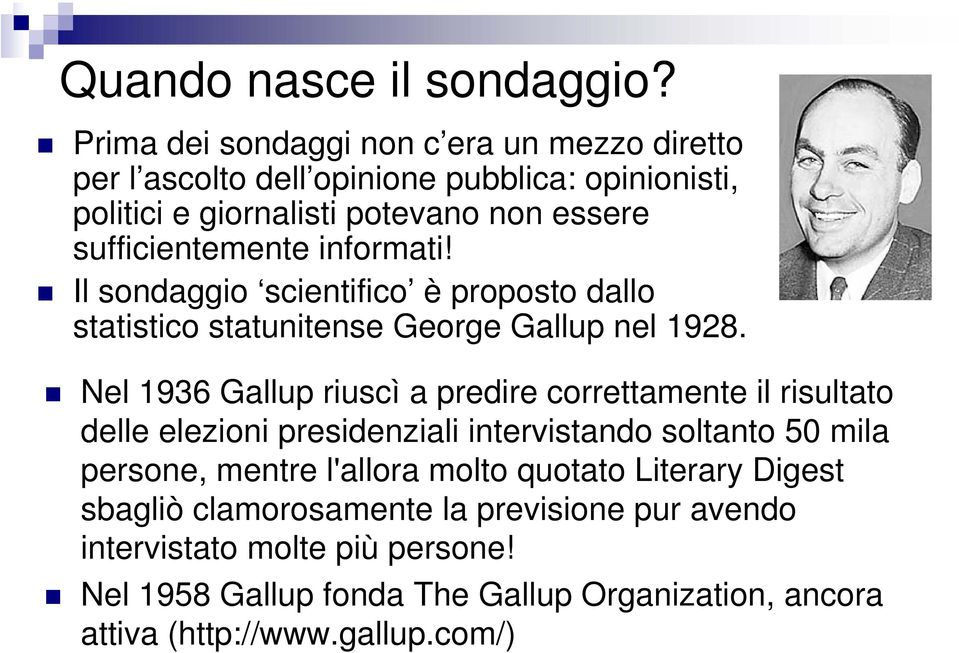 Quando nasce il sondaggio?

Prima dei sondaggi non c'era un mezzo diretto per l'ascolto dell'opinione pubblica: opinionisti, politici e giornalisti potevano non essere sufficientemente informati!

Il sondaggio 'scientifico' è proposto dallo statistico statunitense George Gallup nel 1928.

Nel 1936 Gallup riuscì a predire correttamente il risultato delle elezioni presidenziali intervistando soltanto 50 mila persone, mentre l'allora molto quotato Literary Digest sbagliò clamorosamente la previsione pur avendo intervistato molte più persone!

Nel 1958 Gallup fonda The Gallup Organization, ancora attiva (http://www.gallup.com/)